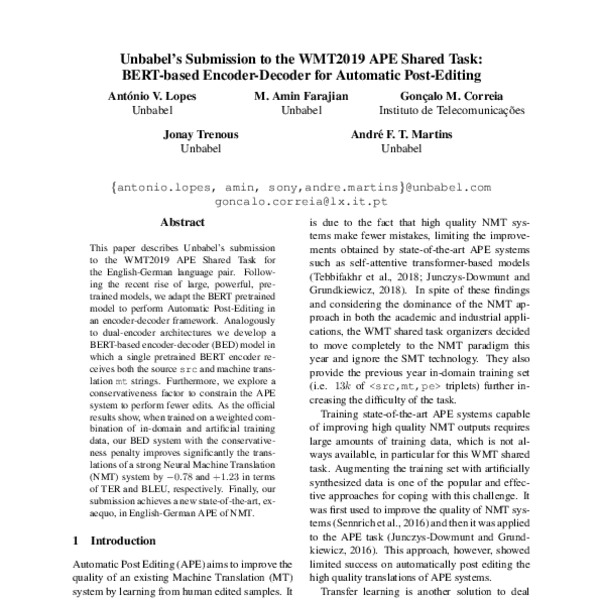 Unbabel's Submission to the WMT2019 APE Shared Task: BERT-based Encoder-Decoder for Automatic Post-Editing

António V. Lopes
Unbabel

M. Amin Farajian
Unbabel

Gonçalo M. Correia
Instituto de Telecomunicações

Jonay Trenous
Unbabel

André F. T. Martins
Unbabel

{antonio.lopes, amin, sony,andre.martins}@unbabel.com
goncalo.correia@lx.it.pt

Abstract

This paper describes Unbabel's submission to the WMT2019 APE Shared Task for the English-German language pair. Following the recent rise of large, powerful, pretrained models, we adapt the BERT pretrained model to perform Automatic Post-Editing in an encoder-decoder framework. Analogously to dual-encoder architectures we develop a BERT-based encoder-decoder (BED) model in which a single pretrained BERT encoder receives both the source src and machine translation mt strings. Furthermore, we explore a conservativeness factor to constrain the APE system to perform fewer edits. As the official results show, when trained on a weighted combination of in-domain and artificial training data, our BED system with the conservativeness penalty improves significantly the translations of a strong Neural Machine Translation (NMT) system by $-0.78$ and $+1.23$ in terms of TER and BLEU, respectively. Finally, our submission achieves a new state-of-the-art, ex-aequo, in English-German APE of NMT.

1 Introduction

Automatic Post Editing (APE) aims to improve the quality of an existing Machine Translation (MT) system by learning from human edited samples. It is due to the fact that high quality NMT systems make fewer mistakes, limiting the improvements obtained by state-of-the-art APE systems such as self-attentive transformer-based models (Tebbifakhr et al., 2018; Junczys-Dowmunt and Grundkiewicz, 2018). In spite of these findings and considering the dominance of the NMT approach in both the academic and industrial applications, the WMT shared task organizers decided to move completely to the NMT paradigm this year and ignore the SMT technology. They also provide the previous year in-domain training set (i.e. $13k$ of <src,mt,pe> triplets) further increasing the difficulty of the task.

Training state-of-the-art APE systems capable of improving high quality NMT outputs requires large amounts of training data, which is not always available, in particular for this WMT shared task. Augmenting the training set with artificially synthesized data is one of the popular and effective approaches for coping with this challenge. It was first used to improve the quality of NMT systems (Sennrich et al., 2016) and then it was applied to the APE task (Junczys-Dowmunt and Grundkiewicz, 2016). This approach, however, showed limited success on automatically post editing the high quality translations of APE systems.

Transfer learning is another solution to deal